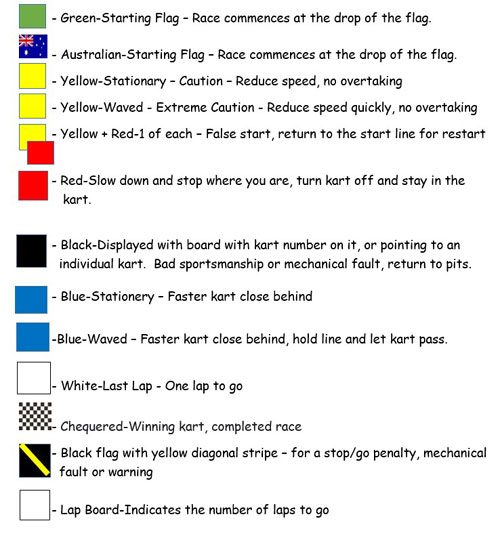 - Green-Starting Flag – Race commences at the drop of the flag.

- Australian-Starting Flag – Race commences at the drop of the flag.

- Yellow-Stationary – Caution – Reduce speed, no overtaking

- Yellow-Waved - Extreme Caution - Reduce speed quickly, no overtaking

- Yellow + Red-1 of each – False start, return to the start line for restart

- Red-Slow down and stop where you are, turn kart off and stay in the kart.

- Black-Displayed with board with kart number on it, or pointing to an individual kart. Bad sportsmanship or mechanical fault, return to pits.

- Blue-Stationery – Faster kart close behind

-Blue-Waved – Faster kart close behind, hold line and let kart pass.

- White-Last Lap - One lap to go

- Chequered-Winning kart, completed race

- Black flag with yellow diagonal stripe – for a stop/go penalty, mechanical fault or warning

- Lap Board-Indicates the number of laps to go